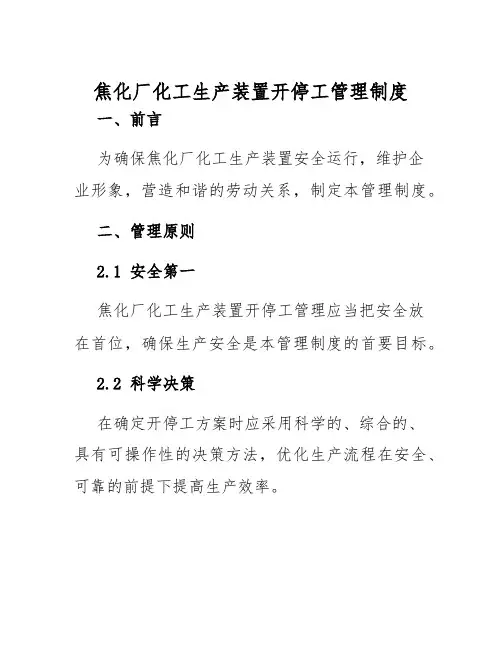 焦化厂化工生产装置开停工管理制度

一、前言

为确保焦化厂化工生产装置安全运行，维护企业形象，营造和谐的劳动关系，制定本管理制度。

二、管理原则

2.1 安全第一

焦化厂化工生产装置开停工管理应当把安全放在首位，确保生产安全是本管理制度的首要目标。

2.2 科学决策

在确定开停工方案时应采用科学的、综合的、具有可操作性的决策方法，优化生产流程在安全、可靠的前提下提高生产效率。